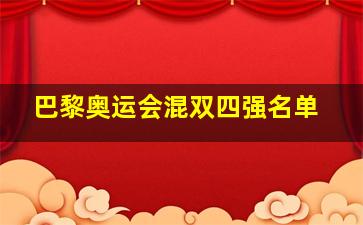 巴黎奥运会混双四强名单